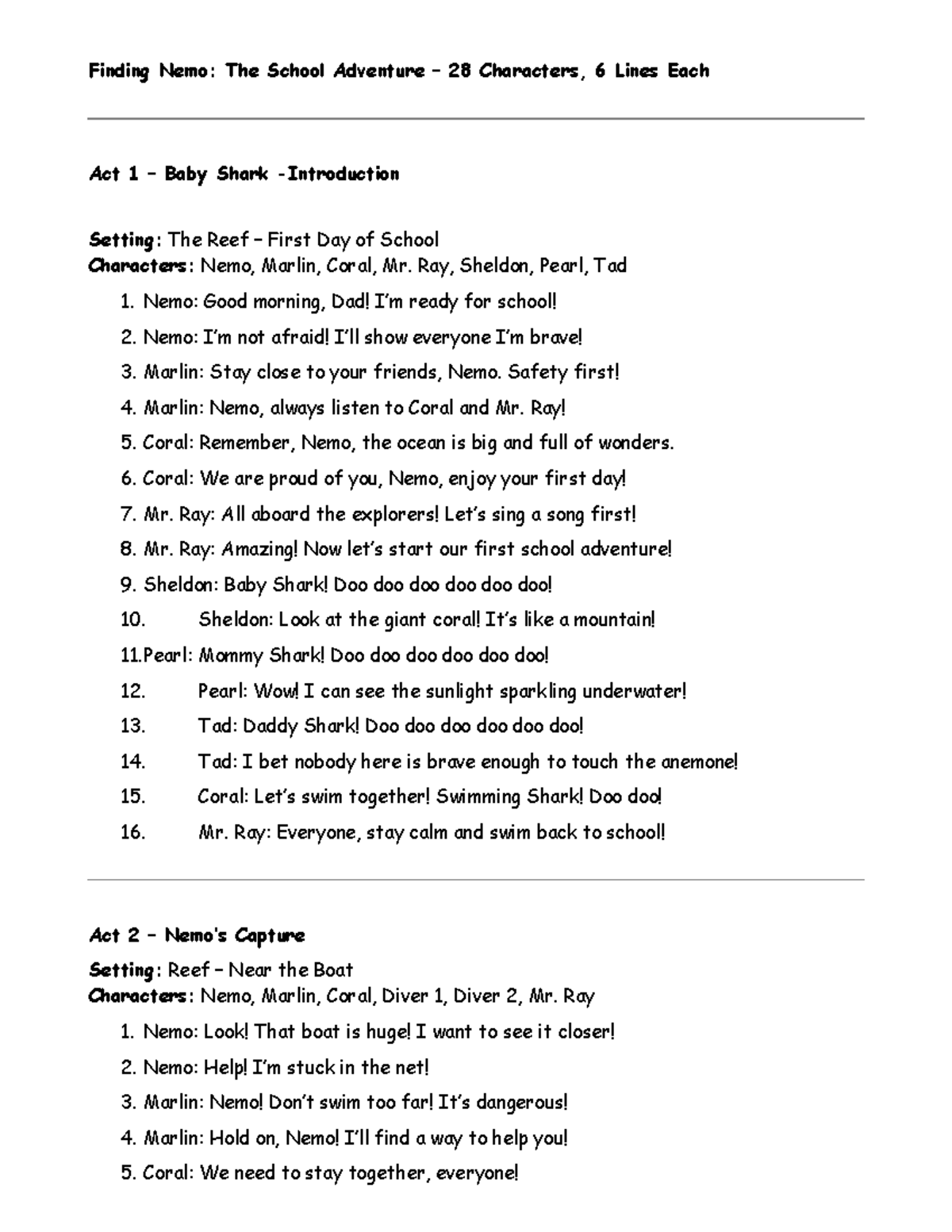 Finding Nemo: The School Adventure – 28 Characters, 6 Lines Each

Act 1 – Baby Shark -Introduction

Setting: The Reef – First Day of School
Characters: Nemo, Marlin, Coral, Mr. Ray, Sheldon, Pearl, Tad

1. Nemo: Good morning, Dad! I'm ready for school!
2. Nemo: I'm not afraid! I'll show everyone I'm brave!
3. Marlin: Stay close to your friends, Nemo. Safety first!
4. Marlin: Nemo, always listen to Coral and Mr. Ray!
5. Coral: Remember, Nemo, the ocean is big and full of wonders.
6. Coral: We are proud of you, Nemo, enjoy your first day!
7. Mr. Ray: All aboard the explorers! Let's sing a song first!
8. Mr. Ray: Amazing! Now let's start our first school adventure!
9. Sheldon: Baby Shark! Doo doo doo doo doo doo!
10. Sheldon: Look at the giant coral! It's like a mountain!
11. Pearl: Mommy Shark! Doo doo doo doo doo doo!
12. Pearl: Wow! I can see the sunlight sparkling underwater!
13. Tad: Daddy Shark! Doo doo doo doo doo doo!
14. Tad: I bet nobody here is brave enough to touch the anemone!
15. Coral: Let's swim together! Swimming Shark! Doo doo!
16. Mr. Ray: Everyone, stay calm and swim back to school!

Act 2 – Nemo's Capture

Setting: Reef – Near the Boat
Characters: Nemo, Marlin, Coral, Diver 1, Diver 2, Mr. Ray

1. Nemo: Look! That boat is huge! I want to see it closer!
2. Nemo: Help! I'm stuck in the net!
3. Marlin: Nemo! Don't swim too far! It's dangerous!
4. Marlin: Hold on, Nemo! I'll find a way to help you!
5. Coral: We need to stay together, everyone!